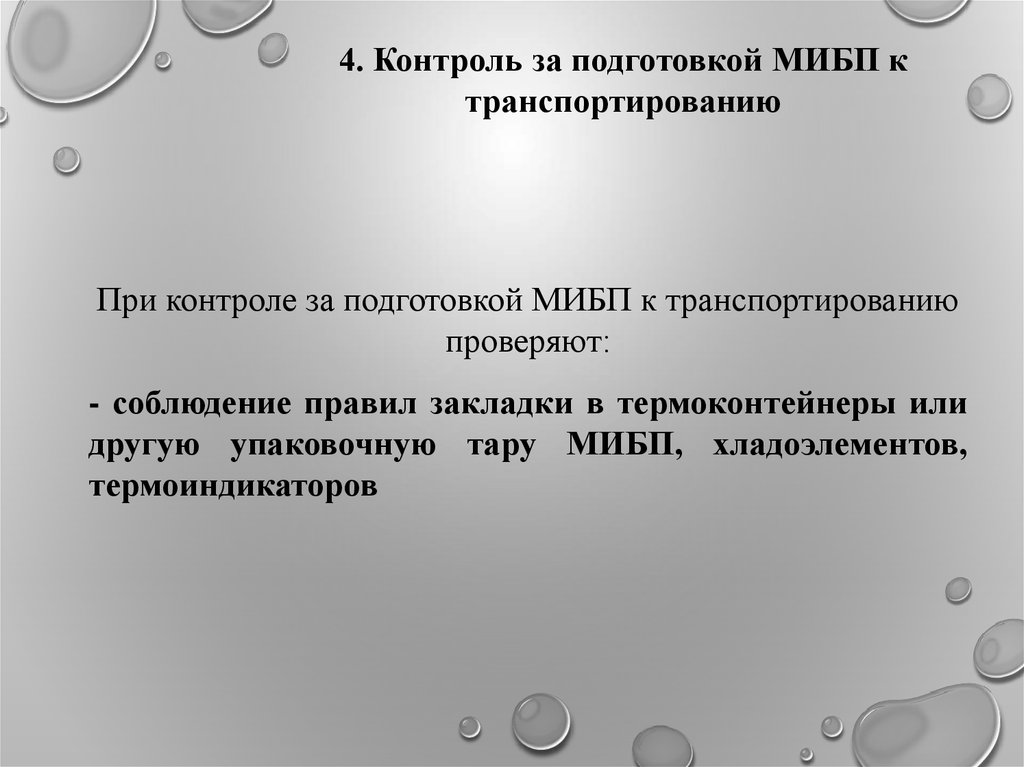 4. Контроль за подготовкой МИБП к транспортированию

При контроле за подготовкой МИБП к транспортированию проверяют:

- соблюдение правил закладки в термоконтейнеры или другую упаковочную тару МИБП, хладоэлементов, термоиндикаторов